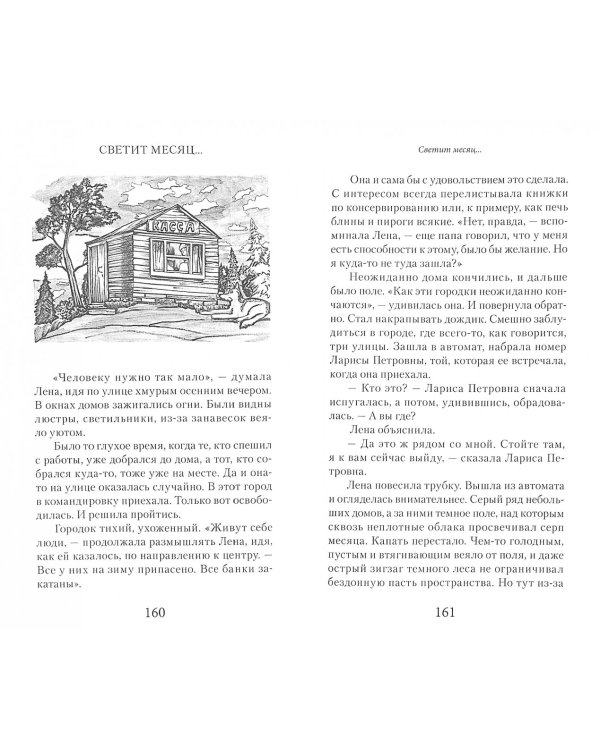 СВЕТИТ МЕСЯЦ...

КАССА

«Человеку нужно так мало», — думала Лена, идя по улице хмурым осенним вечером. В окнах домов зажигались огни. Были видны люстры, светильники, из-за занавесок веяло уютом.

Было то глухое время, когда те, кто спешил с работы, уже добрался до дома, а тот, кто собрался куда-то, тоже уже на месте. Да и она-то на улице оказалась случайно. В этот город в командировку приехала. Только вот освободилась. И решила пройтись.

Городок тихий, ухоженный. «Живут себе люди, — продолжала размышлять Лена, идя, как ей казалось, по направлению к центру. — Все у них на зиму припасено. Все банки закатаны».

160

Светит месяц...

Она и сама бы с удовольствием это сделала. С интересом всегда перелистывала книжки по консервированию или, к примеру, как печь блины и пироги всякие. «Нет, правда, — вспоминала Лена, — еще папа говорил, что у меня есть способности к этому, было бы желание. Но я куда-то не туда зашла?»

Неожиданно дома кончились, и дальше было поле. «Как эти городки неожиданно кончаются», — удивилась она. И повернула обратно. Стал накрапывать дождик. Смешно заблудиться в городе, где всего-то, как говорится, три улицы. Зашла в автомат, набрала номер Ларисы Петровны, той, которая ее встречала, когда она приехала.

— Кто это? — Лариса Петровна сначала испугалась, а потом, удивившись, обрадовалась. — А вы где?

Лена объяснила.

— Да это ж рядом со мной. Стойте там, я к вам сейчас выйду, — сказала Лариса Петровна.

Лена повесила трубку. Вышла из автомата и огляделась внимательнее. Серый ряд небольших домов, а за ними темное поле, над которым сквозь неплотные облака просвечивал серп месяца. Капать перестало. Чем-то голодным, пустым и втягивающим веяло от поля, и даже острый зигзаг темного леса не ограничивал бездонную пасть пространства. Но тут из-за

161